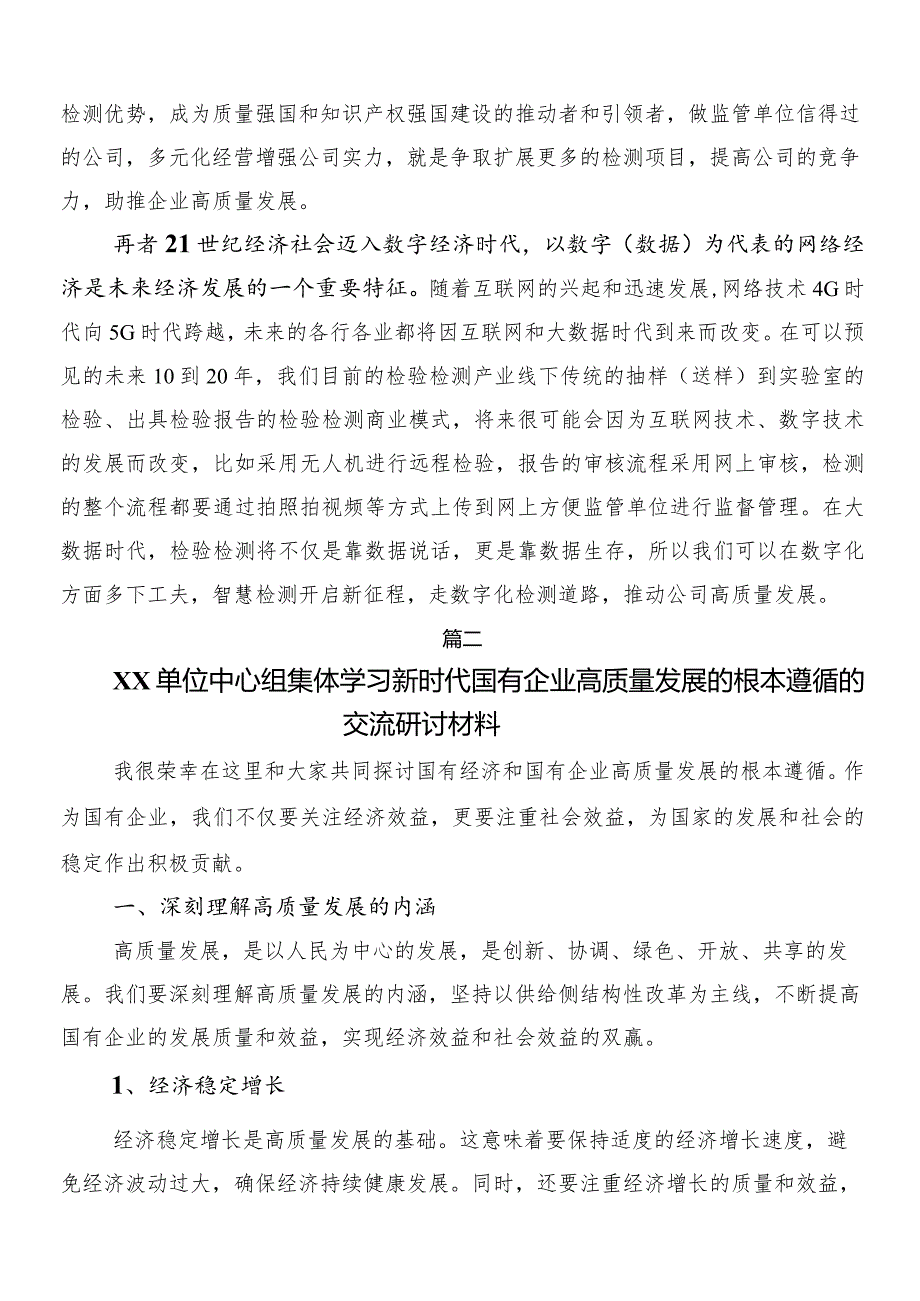 检测优势，成为质量强国和知识产权强国建设的推动者和引领者，做监管单位信得过的公司，多元化经营增强公司实力，就是争取扩展更多的检测项目，提高公司的竞争力，助推企业高质量发展。

再者21世纪经济社会迈入数字经济时代，以数字（数据）为代表的网络经济是未来经济发展的一个重要特征。随着互联网的兴起和迅速发展，网络技术4G时代向5G时代跨越，未来的各行各业都将因互联网和大数据时代到来而改变。在可以预见的未来10到20年，我们目前的检验检测产业线下传统的抽样（送样）到实验室的检验、出具检验报告的检验检测商业模式，将来很可能会因为互联网技术、数字技术的发展而改变，比如采用无人机进行远程检验，报告的审核流程采用网上审核，检测的整个流程都要通过拍照拍视频等方式上传到网上方便监管单位进行监督管理。在大数据时代，检验检测将不仅是靠数据说话，更是靠数据生存，所以我们可以在数字化方面多下工夫，智慧检测开启新征程，走数字化检测道路，推动公司高质量发展。

篇二

XX单位中心组集体学习新时代国有企业高质量发展的根本遵循的交流研讨材料

我很荣幸在这里和大家共同探讨国有经济和国有企业高质量发展的根本遵循。作为国有企业，我们不仅要关注经济效益，更要注重社会效益，为国家的发展和社会的稳定作出积极贡献。

一、深刻理解高质量发展的内涵

高质量发展，是以人民为中心的发展，是创新、协调、绿色、开放、共享的发展。我们要深刻理解高质量发展的内涵，坚持以供给侧结构性改革为主线，不断提高国有企业的发展质量和效益，实现经济效益和社会效益的双赢。

1、经济稳定增长

经济稳定增长是高质量发展的基础。这意味着要保持适度的经济增长速度，避免经济波动过大，确保经济持续健康发展。同时，还要注重经济增长的质量和效益，